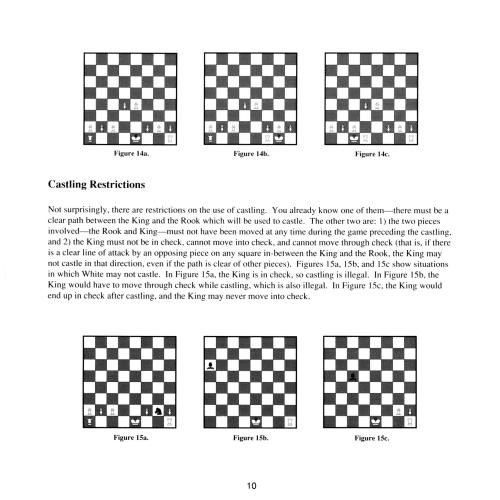 Figure 14a.

Figure 14b.

Figure 14c.

Castling Restrictions

Not surprisingly, there are restrictions on the use of castling. You already know one of them—there must be a clear path between the King and the Rook which will be used to castle. The other two are: 1) the two pieces involved—the Rook and King—must not have been moved at any time during the game preceding the castling, and 2) the King must not be in check, cannot move into check, and cannot move through check (that is, if there is a clear line of attack by an opposing piece on any square in-between the King and the Rook, the King may not castle in that direction, even if the path is clear of other pieces). Figures 15a, 15b, and 15c show situations in which White may not castle. In Figure 15a, the King is in check, so castling is illegal. In Figure 15b, the King would have to move through check while castling, which is also illegal. In Figure 15c, the King would end up in check after castling, and the King may never move into check.

Figure 15a.

Figure 15b.

Figure 15c.

10